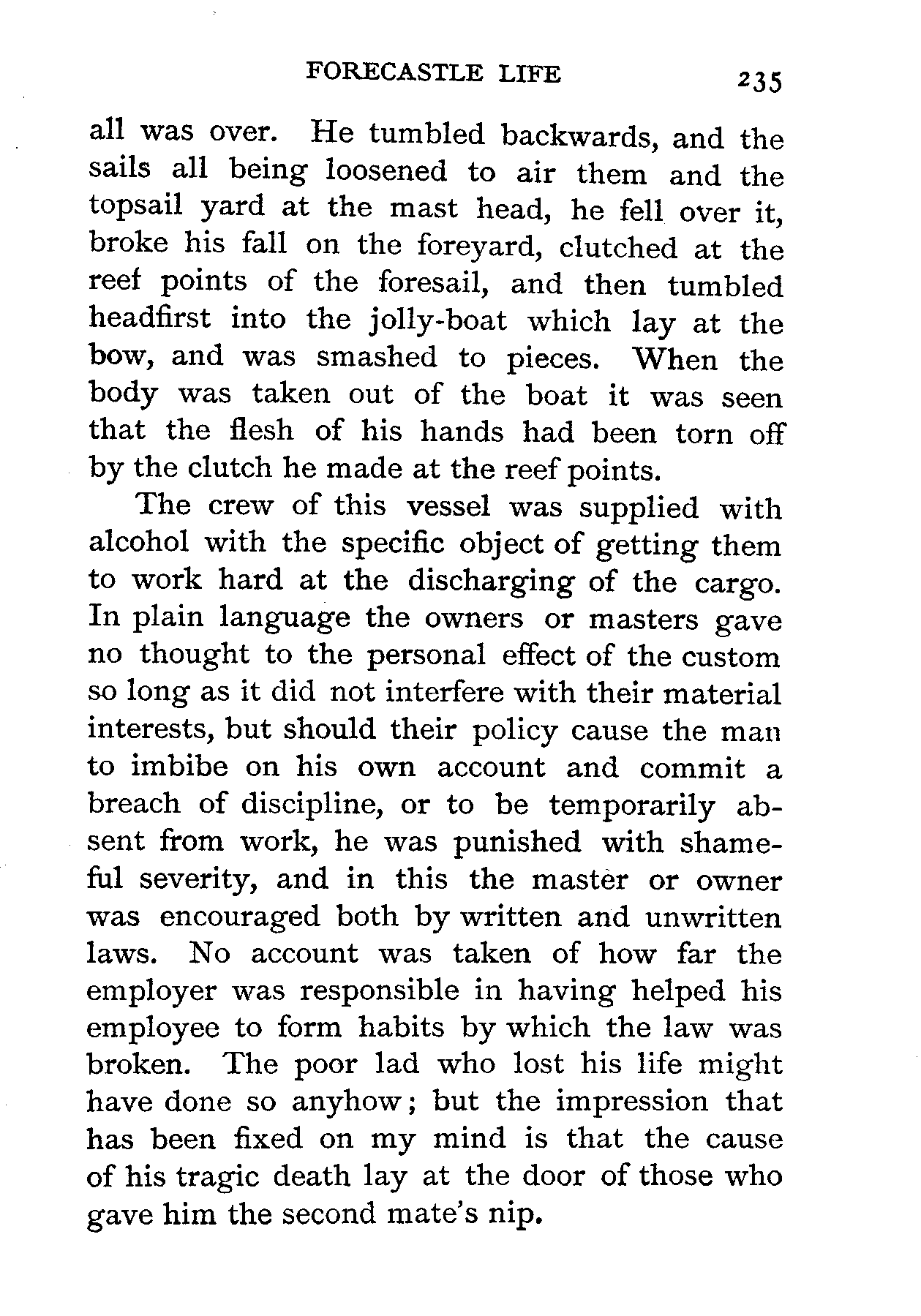 FORECASTLE LIFE 235

all was over. He tumbled backwards, and the sails all being loosened to air them and the topsail yard at the mast head, he fell over it, broke his fall on the foreyard, clutched at the reef points of the foresail, and then tumbled headfirst into the jolly-boat which lay at the bow, and was smashed to pieces. When the body was taken out of the boat it was seen that the flesh of his hands had been torn off by the clutch he made at the reef points.

The crew of this vessel was supplied with alcohol with the specific object of getting them to work hard at the discharging of the cargo. In plain language the owners or masters gave no thought to the personal effect of the custom so long as it did not interfere with their material interests, but should their policy cause the man to imbibe on his own account and commit a breach of discipline, or to be temporarily absent from work, he was punished with shameful severity, and in this the master or owner was encouraged both by written and unwritten laws. No account was taken of how far the employer was responsible in having helped his employee to form habits by which the law was broken. The poor lad who lost his life might have done so anyhow; but the impression that has been fixed on my mind is that the cause of his tragic death lay at the door of those who gave him the second mate's nip.